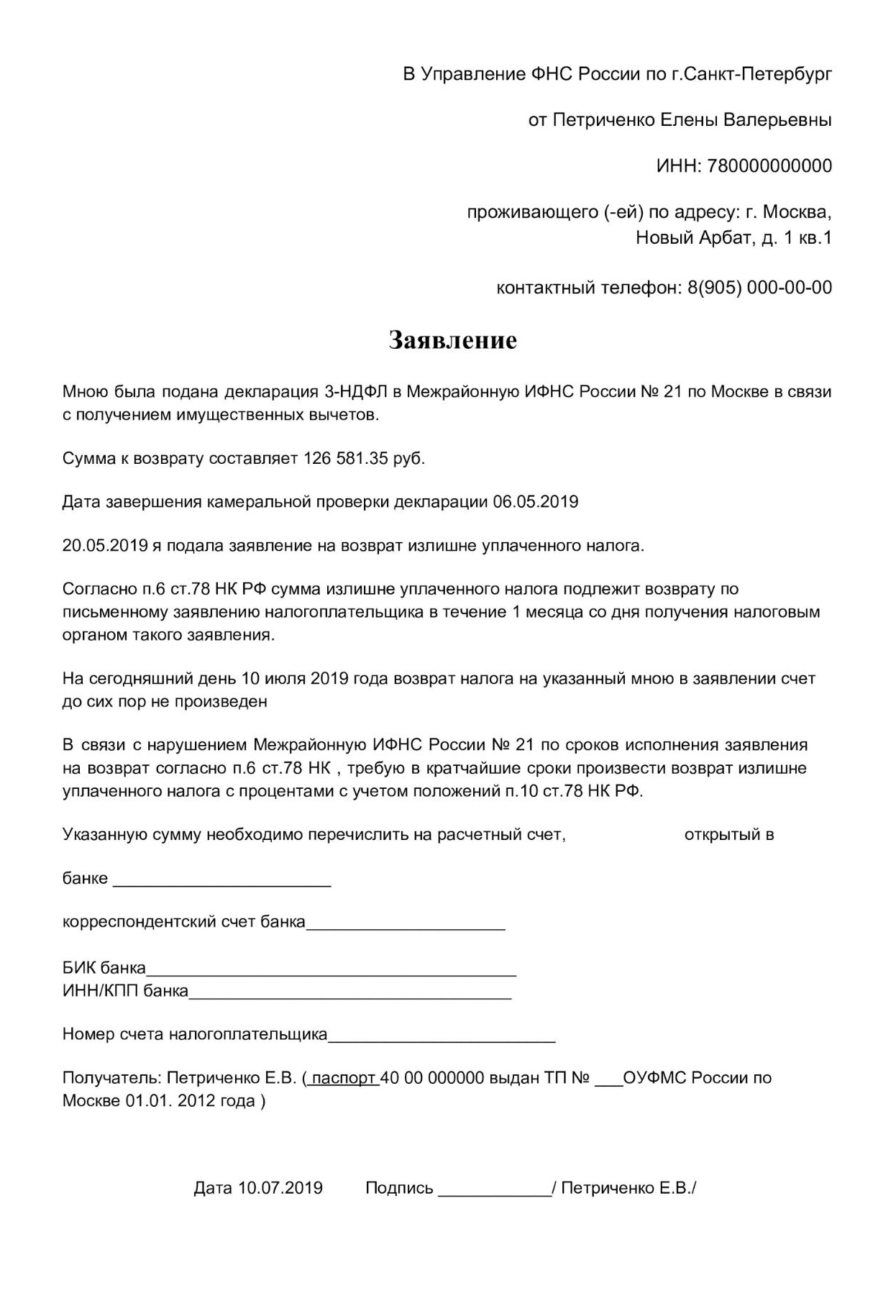 В Управление ФНС России по г.Санкт-Петербург

от Петриченко Елены Валерьевны

ИНН: 780000000000

проживающего (-ей) по адресу: г. Москва, Новый Арбат, д. 1 кв.1

контактный телефон: 8(905) 000-00-00

Заявление

Мною была подана декларация 3-НДФЛ в Межрайонную ИФНС России № 21 по Москве в связи с получением имущественных вычетов.

Сумма к возврату составляет 126 581.35 руб.

Дата завершения камеральной проверки декларации 06.05.2019

20.05.2019 я подала заявление на возврат излишне уплаченного налога.

Согласно п.6 ст.78 НК РФ сумма излишне уплаченного налога подлежит возврату по письменному заявлению налогоплательщика в течение 1 месяца со дня получения налоговым органом такого заявления.

На сегодняшний день 10 июля 2019 года возврат налога на указанный мною в заявлении счет до сих пор не произведен

В связи с нарушением Межрайонную ИФНС России № 21 по сроков исполнения заявления на возврат согласно п.6 ст.78 НК , требую в кратчайшие сроки произвести возврат излишне уплаченного налога с процентами с учетом положений п.10 ст.78 НК РФ.

Указанную сумму необходимо перечислить на расчетный счет, открытый в

банке ________________________

корреспондентский счет банка______________________

БИК банка_________________________________________
ИНН/КПП банка____________________________________

Номер счета налогоплательщика_________________________

Получатель: Петриченко Е.В. ( паспорт 40 00 000000 выдан ТП № ___ОУФМС России по Москве 01.01. 2012 года )

Дата 10.07.2019 Подпись ____________/ Петриченко Е.В./